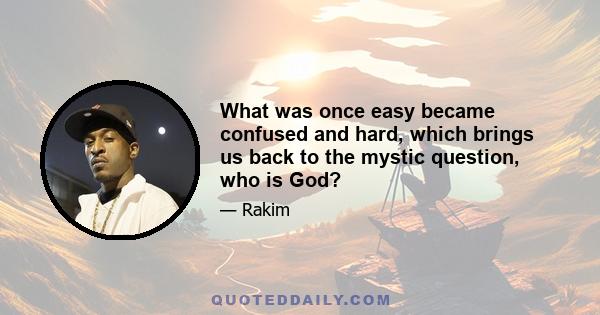 What was once easy became confused and hard, which brings us back to the mystic question, who is God?

— Rakim

QUOTEDDAILY.COM